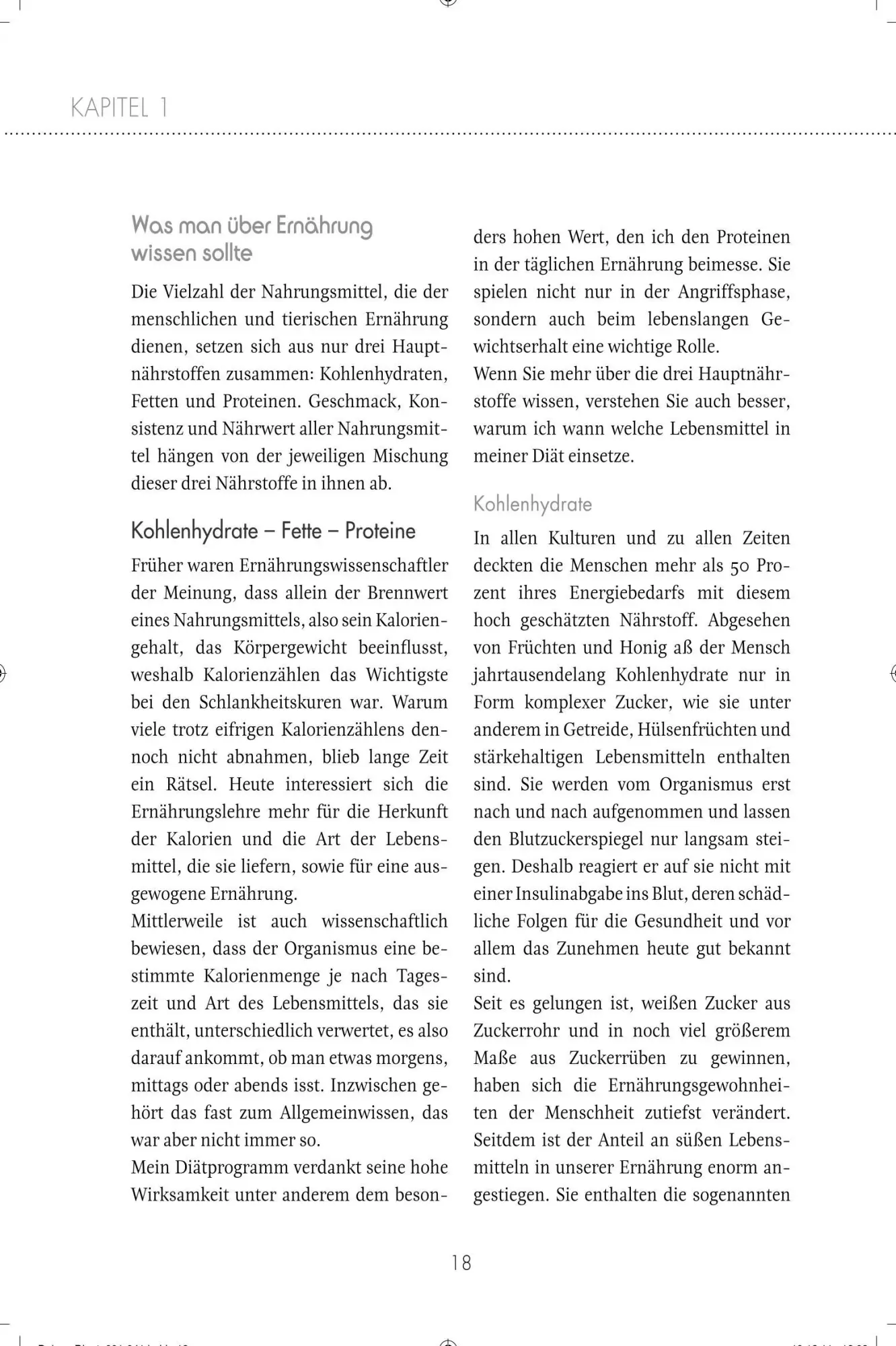 KAPITEL 1

Was man über Ernährung wissen sollte

Die Vielzahl der Nahrungsmittel, die der menschlichen und tierischen Ernährung dienen, setzen sich aus nur drei Hauptnährstoffen zusammen: Kohlenhydraten, Fetten und Proteinen. Geschmack, Konsistenz und Nährwert aller Nahrungsmittel hängen von der jeweiligen Mischung dieser drei Nährstoffe in ihnen ab.

Kohlenhydrate – Fette – Proteine

Früher waren Ernährungswissenschaftler der Meinung, dass allein der Brennwert eines Nahrungsmittels, also sein Kaloriengehalt, das Körpergewicht beeinflusst, weshalb Kalorienzählen das Wichtigste bei den Schlankheitskuren war. Warum viele trotz eifrigen Kalorienzählens dennoch nicht abnahmen, blieb lange Zeit ein Rätsel. Heute interessiert sich die Ernährungslehre mehr für die Herkunft der Kalorien und die Art der Lebensmittel, die sie liefern, sowie für eine ausgewogene Ernährung.
Mittlerweile ist auch wissenschaftlich bewiesen, dass der Organismus eine bestimmte Kalorienmenge je nach Tageszeit und Art des Lebensmittels, das sie enthält, unterschiedlich verwertet, es also darauf ankommt, ob man etwas morgens, mittags oder abends isst. Inzwischen gehört das fast zum Allgemeinwissen, das war aber nicht immer so.
Mein Diätprogramm verdankt seine hohe Wirksamkeit unter anderem dem besonders hohen Wert, den ich den Proteinen in der täglichen Ernährung beimesse. Sie spielen nicht nur in der Angriffsphase, sondern auch beim lebenslangen Gewichtserhalt eine wichtige Rolle.
Wenn Sie mehr über die drei Hauptnährstoffe wissen, verstehen Sie auch besser, warum ich wann welche Lebensmittel in meiner Diät einsetze.

Kohlenhydrate

In allen Kulturen und zu allen Zeiten deckten die Menschen mehr als 50 Prozent ihres Energiebedarfs mit diesem hoch geschätzten Nährstoff. Abgesehen von Früchten und Honig aß der Mensch jahrtausendelang Kohlenhydrate nur in Form komplexer Zucker, wie sie unter anderem in Getreide, Hülsenfrüchten und stärkehaltigen Lebensmitteln enthalten sind. Sie werden vom Organismus erst nach und nach aufgenommen und lassen den Blutzuckerspiegel nur langsam steigen. Deshalb reagiert er auf sie nicht mit einer Insulinabgabe ins Blut, deren schädliche Folgen für die Gesundheit und vor allem das Zunehmen heute gut bekannt sind.
Seit es gelungen ist, weißen Zucker aus Zuckerrohr und in noch viel größerem Maße aus Zuckerrüben zu gewinnen, haben sich die Ernährungsgewohnheiten der Menschheit zutiefst verändert. Seitdem ist der Anteil an süßen Lebensmitteln in unserer Ernährung enorm angestiegen. Sie enthalten die sogenannten

18